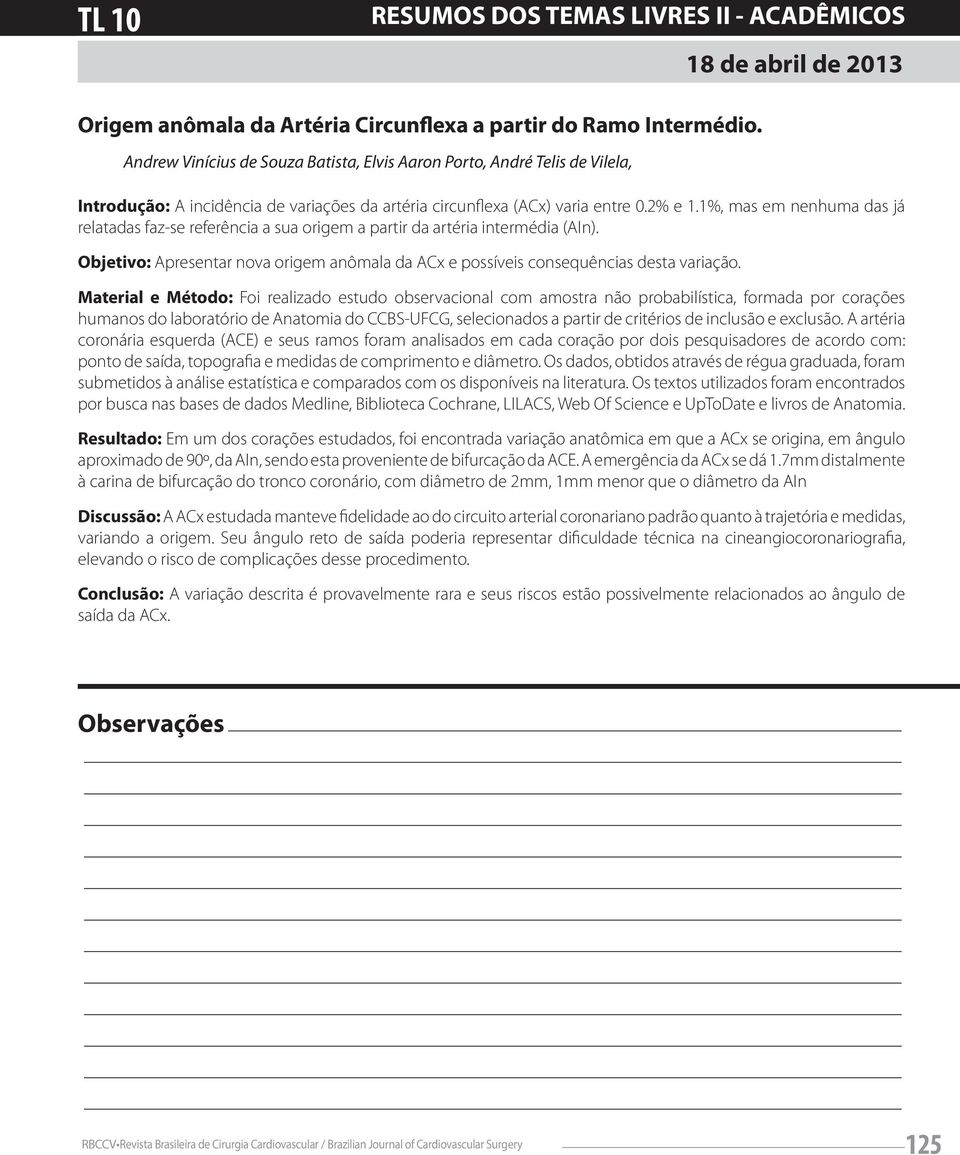 TL 10

RESUMOS DOS TEMAS LIVRES II - ACADÊMICOS

18 de abril de 2013

Origem anômala da Artéria Circunflexa a partir do Ramo Intermédio.

Andrew Vinícius de Souza Batista, Elvis Aaron Porto, André Telis de Vilela,

Introdução: A incidência de variações da artéria circunflexa (ACx) varia entre 0.2% e 1.1%, mas em nenhuma das já relatadas faz-se referência a sua origem a partir da artéria intermédia (AIn).

Objetivo: Apresentar nova origem anômala da ACx e possíveis consequências desta variação.

Material e Método: Foi realizado estudo observacional com amostra não probabilística, formada por corações humanos do laboratório de Anatomia do CCBS-UFCG, selecionados a partir de critérios de inclusão e exclusão. A artéria coronária esquerda (ACE) e seus ramos foram analisados em cada coração por dois pesquisadores de acordo com: ponto de saída, topografia e medidas de comprimento e diâmetro. Os dados, obtidos através de régua graduada, foram submetidos à análise estatística e comparados com os disponíveis na literatura. Os textos utilizados foram encontrados por busca nas bases de dados Medline, Biblioteca Cochrane, LILACS, Web Of Science e UpToDate e livros de Anatomia.

Resultado: Em um dos corações estudados, foi encontrada variação anatômica em que a ACx se origina, em ângulo aproximado de 90º, da AIn, sendo esta proveniente de bifurcação da ACE. A emergência da ACx se dá 1.7mm distalmente à carina de bifurcação do tronco coronário, com diâmetro de 2mm, 1mm menor que o diâmetro da AIn

Discussão: A ACx estudada manteve fidelidade ao do circuito arterial coronariano padrão quanto à trajetória e medidas, variando a origem. Seu ângulo reto de saída poderia representar dificuldade técnica na cineangiocoronariografia, elevando o risco de complicações desse procedimento.

Conclusão: A variação descrita é provavelmente rara e seus riscos estão possivelmente relacionados ao ângulo de saída da ACx.

Observações

RBCCV•Revista Brasileira de Cirurgia Cardiovascular / Brazilian Journal of Cardiovascular Surgery

125